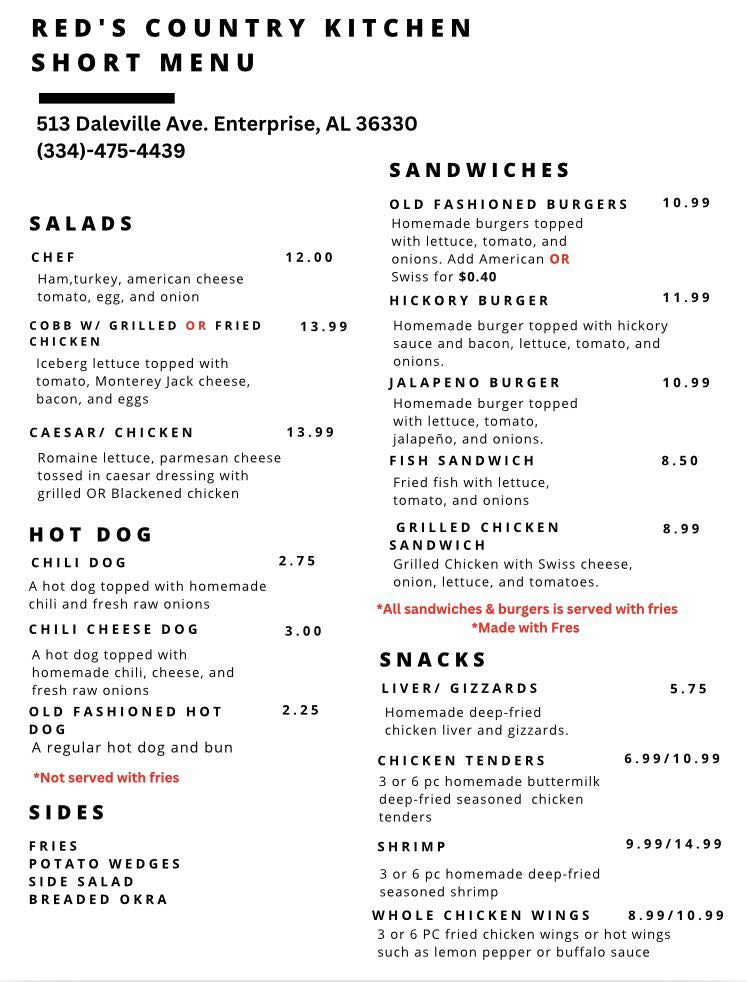 RED'S COUNTRY KITCHEN
SHORT MENU

513 Daleville Ave. Enterprise, AL 36330
(334)-475-4439

SALADS

CHEF 12.00
Ham,turkey, american cheese tomato, egg, and onion

COBB W/ GRILLED OR FRIED CHICKEN 13.99
Iceberg lettuce topped with tomato, Monterey Jack cheese, bacon, and eggs

CAESAR/ CHICKEN 13.99
Romaine lettuce, parmesan cheese tossed in caesar dressing with grilled OR Blackened chicken

HOT DOG

CHILI DOG 2.75
A hot dog topped with homemade chili and fresh raw onions

CHILI CHEESE DOG 3.00
A hot dog topped with homemade chili, cheese, and fresh raw onions

OLD FASHIONED HOT DOG 2.25
A regular hot dog and bun

*Not served with fries

SIDES

FRIES
POTATO WEDGES
SIDE SALAD
BREADED OKRA

SANDWICHES

OLD FASHIONED BURGERS 10.99
Homemade burgers topped with lettuce, tomato, and onions. Add American OR Swiss for $0.40

HICKORY BURGER 11.99
Homemade burger topped with hickory sauce and bacon, lettuce, tomato, and onions.

JALAPENO BURGER 10.99
Homemade burger topped with lettuce, tomato, jalapeño, and onions.

FISH SANDWICH 8.50
Fried fish with lettuce, tomato, and onions

GRILLED CHICKEN SANDWICH 8.99
Grilled Chicken with Swiss cheese, onion, lettuce, and tomatoes.

*All sandwiches & burgers is served with fries
*Made with Fres

SNACKS

LIVER/ GIZZARDS 5.75
Homemade deep-fried chicken liver and gizzards.

CHICKEN TENDERS 6.99/10.99
3 or 6 pc homemade buttermilk deep-fried seasoned chicken tenders

SHRIMP 9.99/14.99
3 or 6 pc homemade deep-fried seasoned shrimp

WHOLE CHICKEN WINGS 8.99/10.99
3 or 6 PC fried chicken wings or hot wings such as lemon pepper or buffalo sauce